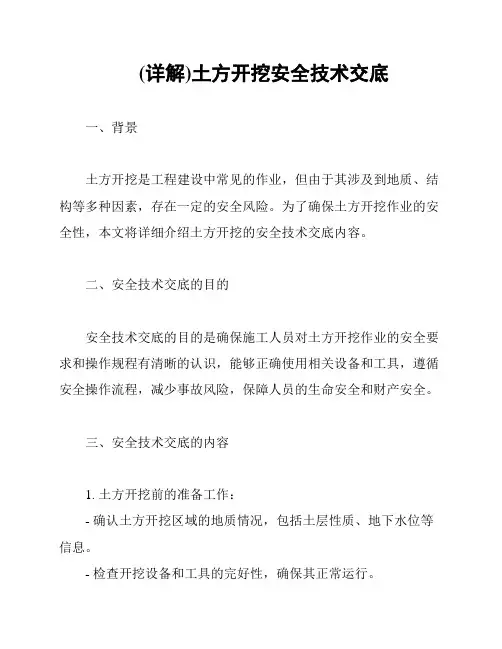 (详解)土方开挖安全技术交底

一、背景

土方开挖是工程建设中常见的作业，但由于其涉及到地质、结构等多种因素，存在一定的安全风险。为了确保土方开挖作业的安全性，本文将详细介绍土方开挖的安全技术交底内容。

二、安全技术交底的目的

安全技术交底的目的是确保施工人员对土方开挖作业的安全要求和操作规程有清晰的认识，能够正确使用相关设备和工具，遵循安全操作流程，减少事故风险，保障人员的生命安全和财产安全。

三、安全技术交底的内容

1. 土方开挖前的准备工作：
- 确认土方开挖区域的地质情况，包括土层性质、地下水位等信息。
- 检查开挖设备和工具的完好性，确保其正常运行。